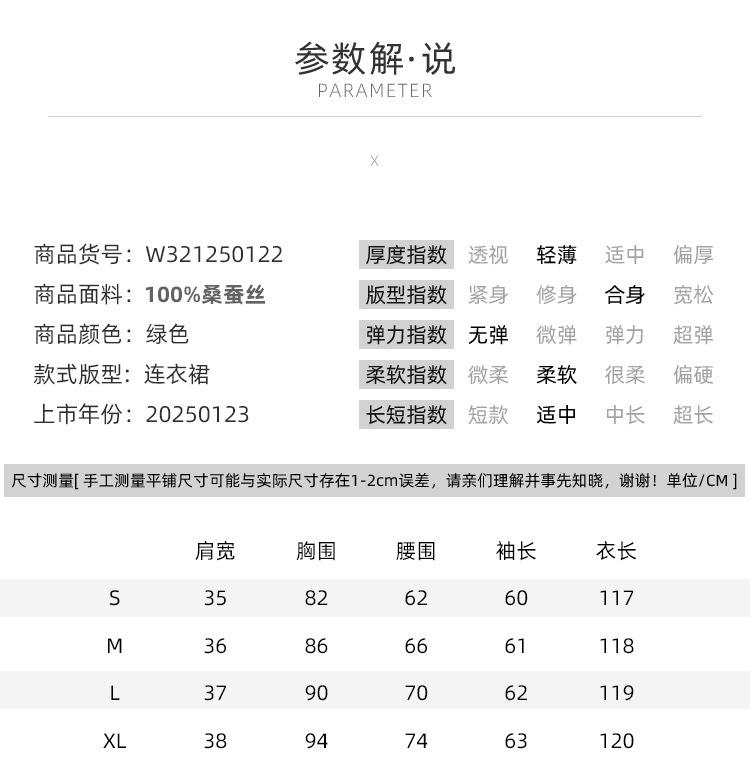 参数解·说
PARAMETER

X

商品货号：W321250122
商品面料：100%桑蚕丝
商品颜色：绿色
款式版型：连衣裙
上市年份：20250123

厚度指数 透视 轻薄 适中 偏厚
版型指数 紧身 修身 合身 宽松
弹力指数 无弹 微弹 弹力 超弹
柔软指数 微柔 柔软 很柔 偏硬
长短指数 短款 适中 中长 超长

尺寸测量[手工测量平铺尺寸可能与实际尺寸存在1-2cm误差，请亲们理解并事先知晓，谢谢！单位/CM]

| | 肩宽 | 胸围 | 腰围 | 袖长 | 衣长 |
|---|---|---|---|---|---|
| S | 35 | 82 | 62 | 60 | 117 |
| M | 36 | 86 | 66 | 61 | 118 |
| L | 37 | 90 | 70 | 62 | 119 |
| XL | 38 | 94 | 74 | 63 | 120 |